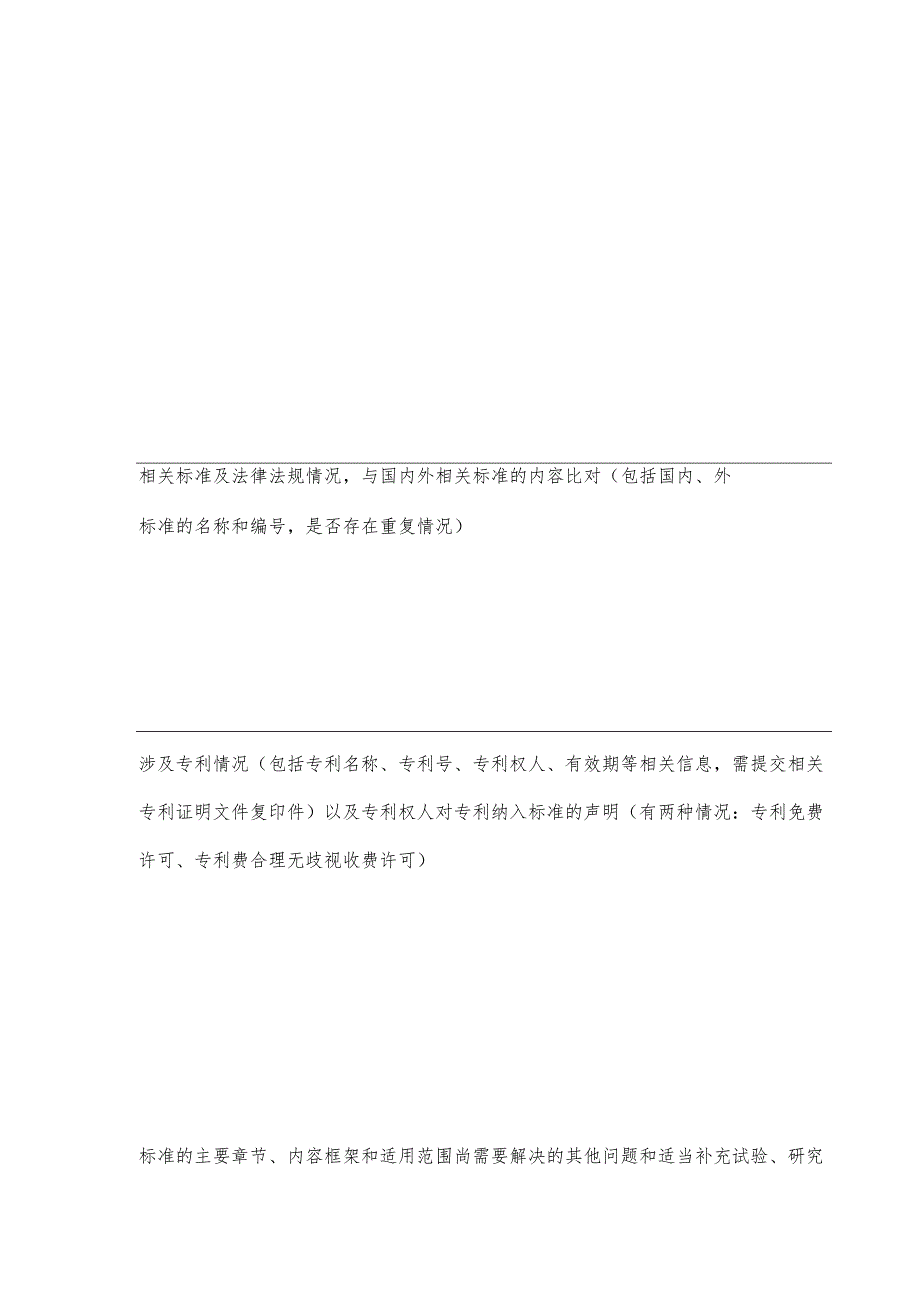 相关标准及法律法规情况，与国内外相关标准的内容比对（包括国内、外标准的名称和编号，是否存在重复情况）

涉及专利情况（包括专利名称、专利号、专利权人、有效期等相关信息，需提交相关专利证明文件复印件）以及专利权人对专利纳入标准的声明（有两种情况：专利免费许可、专利费合理无歧视收费许可）

标准的主要章节、内容框架和适用范围尚需要解决的其他问题和适当补充试验、研究